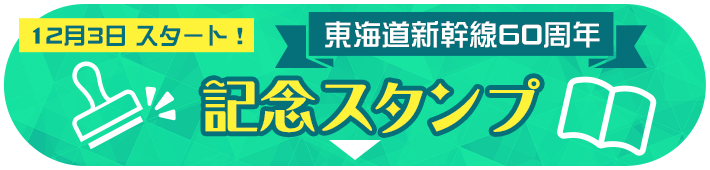 12月3日 スタート！

東海道新幹線60周年

記念スタンプ